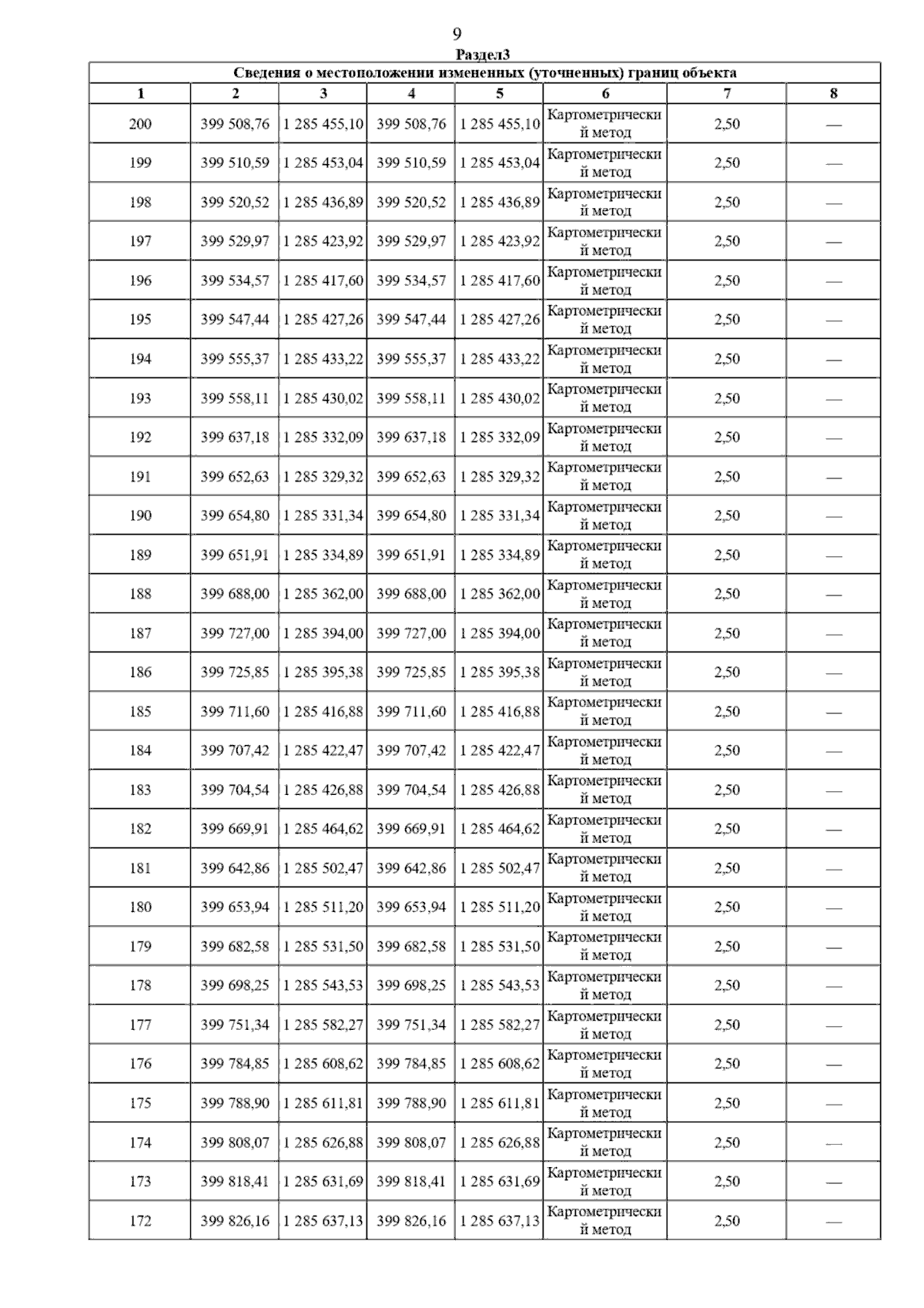 9

Раздел3

Сведения о местоположении измененных (уточненных) границ объекта

| 1 | 2 | 3 | 4 | 5 | 6 | 7 | 8 |
|---|---|---|---|---|---|---|---|
| 200 | 399 508,76 | 1 285 455,10 | 399 508,76 | 1 285 455,10 | Картометрический метод | 2,50 | — |
| 199 | 399 510,59 | 1 285 453,04 | 399 510,59 | 1 285 453,04 | Картометрический метод | 2,50 | — |
| 198 | 399 520,52 | 1 285 436,89 | 399 520,52 | 1 285 436,89 | Картометрический метод | 2,50 | — |
| 197 | 399 529,97 | 1 285 423,92 | 399 529,97 | 1 285 423,92 | Картометрический метод | 2,50 | — |
| 196 | 399 534,57 | 1 285 417,60 | 399 534,57 | 1 285 417,60 | Картометрический метод | 2,50 | — |
| 195 | 399 547,44 | 1 285 427,26 | 399 547,44 | 1 285 427,26 | Картометрический метод | 2,50 | — |
| 194 | 399 555,37 | 1 285 433,22 | 399 555,37 | 1 285 433,22 | Картометрический метод | 2,50 | — |
| 193 | 399 558,11 | 1 285 430,02 | 399 558,11 | 1 285 430,02 | Картометрический метод | 2,50 | — |
| 192 | 399 637,18 | 1 285 332,09 | 399 637,18 | 1 285 332,09 | Картометрический метод | 2,50 | — |
| 191 | 399 652,63 | 1 285 329,32 | 399 652,63 | 1 285 329,32 | Картометрический метод | 2,50 | — |
| 190 | 399 654,80 | 1 285 331,34 | 399 654,80 | 1 285 331,34 | Картометрический метод | 2,50 | — |
| 189 | 399 651,91 | 1 285 334,89 | 399 651,91 | 1 285 334,89 | Картометрический метод | 2,50 | — |
| 188 | 399 688,00 | 1 285 362,00 | 399 688,00 | 1 285 362,00 | Картометрический метод | 2,50 | — |
| 187 | 399 727,00 | 1 285 394,00 | 399 727,00 | 1 285 394,00 | Картометрический метод | 2,50 | — |
| 186 | 399 725,85 | 1 285 395,38 | 399 725,85 | 1 285 395,38 | Картометрический метод | 2,50 | — |
| 185 | 399 711,60 | 1 285 416,88 | 399 711,60 | 1 285 416,88 | Картометрический метод | 2,50 | — |
| 184 | 399 707,42 | 1 285 422,47 | 399 707,42 | 1 285 422,47 | Картометрический метод | 2,50 | — |
| 183 | 399 704,54 | 1 285 426,88 | 399 704,54 | 1 285 426,88 | Картометрический метод | 2,50 | — |
| 182 | 399 669,91 | 1 285 464,62 | 399 669,91 | 1 285 464,62 | Картометрический метод | 2,50 | — |
| 181 | 399 642,86 | 1 285 502,47 | 399 642,86 | 1 285 502,47 | Картометрический метод | 2,50 | — |
| 180 | 399 653,94 | 1 285 511,20 | 399 653,94 | 1 285 511,20 | Картометрический метод | 2,50 | — |
| 179 | 399 682,58 | 1 285 531,50 | 399 682,58 | 1 285 531,50 | Картометрический метод | 2,50 | — |
| 178 | 399 698,25 | 1 285 543,53 | 399 698,25 | 1 285 543,53 | Картометрический метод | 2,50 | — |
| 177 | 399 751,34 | 1 285 582,27 | 399 751,34 | 1 285 582,27 | Картометрический метод | 2,50 | — |
| 176 | 399 784,85 | 1 285 608,62 | 399 784,85 | 1 285 608,62 | Картометрический метод | 2,50 | — |
| 175 | 399 788,90 | 1 285 611,81 | 399 788,90 | 1 285 611,81 | Картометрический метод | 2,50 | — |
| 174 | 399 808,07 | 1 285 626,88 | 399 808,07 | 1 285 626,88 | Картометрический метод | 2,50 | — |
| 173 | 399 818,41 | 1 285 631,69 | 399 818,41 | 1 285 631,69 | Картометрический метод | 2,50 | — |
| 172 | 399 826,16 | 1 285 637,13 | 399 826,16 | 1 285 637,13 | Картометрический метод | 2,50 | — |